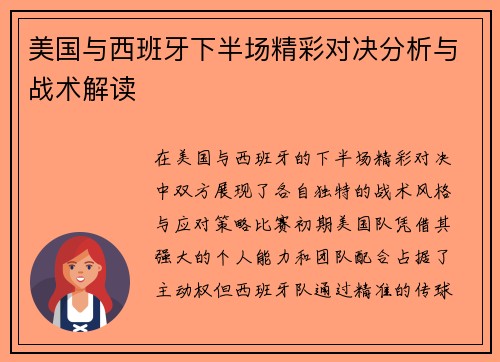 美国与西班牙下半场精彩对决分析与战术解读

在美国与西班牙的下半场精彩对决中双方展现了各自独特的战术风格与应对策略比赛初期美国队凭借其强大的个人能力和团队配合占据了主动权但西班牙队通过精准的传球